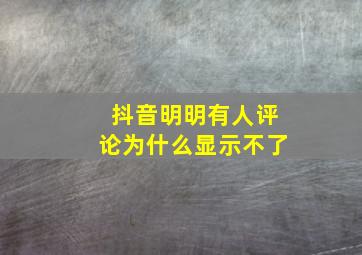 抖音明明有人评论为什么显示不了